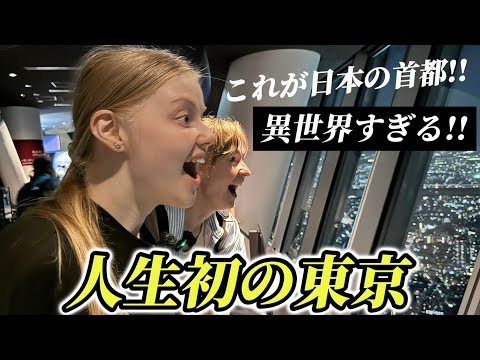 これが日本の首都!!
異世界すぎる!!
人生初の東京